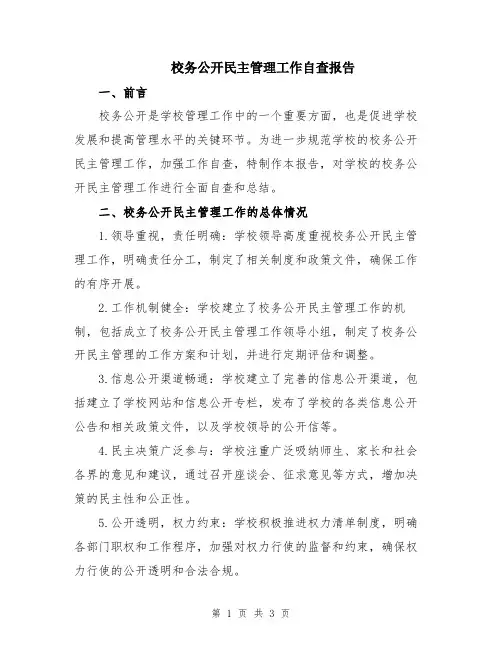 校务公开民主管理工作自查报告

一、前言

校务公开是学校管理工作中的一个重要方面，也是促进学校发展和提高管理水平的关键环节。为进一步规范学校的校务公开民主管理工作，加强工作自查，特制作本报告，对学校的校务公开民主管理工作进行全面自查和总结。

二、校务公开民主管理工作的总体情况

1.领导重视，责任明确：学校领导高度重视校务公开民主管理工作，明确责任分工，制定了相关制度和政策文件，确保工作的有序开展。

2.工作机制健全：学校建立了校务公开民主管理工作的机制，包括成立了校务公开民主管理工作领导小组，制定了校务公开民主管理的工作方案和计划，并进行定期评估和调整。

3.信息公开渠道畅通：学校建立了完善的信息公开渠道，包括建立了学校网站和信息公开专栏，发布了学校的各类信息公开公告和相关政策文件，以及学校领导的公开信等。

4.民主决策广泛参与：学校注重广泛吸纳师生、家长和社会各界的意见和建议，通过召开座谈会、征求意见等方式，增加决策的民主性和公正性。

5.公开透明，权力约束：学校积极推进权力清单制度，明确各部门职权和工作程序，加强对权力行使的监督和约束，确保权力行使的公开透明和合法合规。

第 1 页 共 3 页